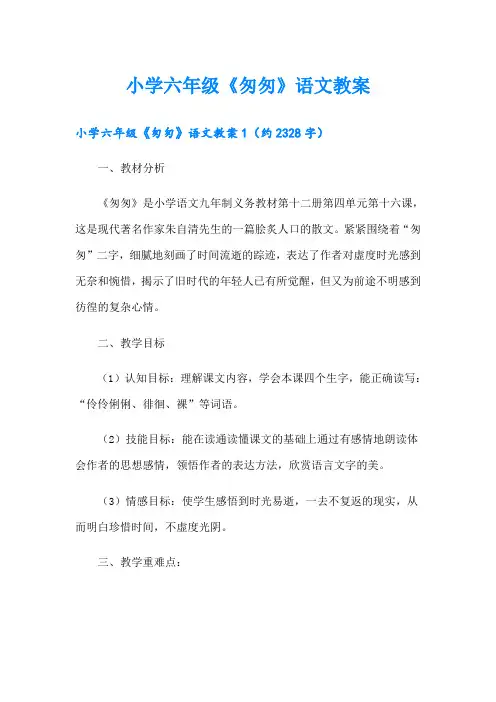 小学六年级《匆匆》语文教案

小学六年级《匆匆》语文教案1（约2328字）

一、教材分析

《匆匆》是小学语文九年制义务教材第十二册第四单元第十六课，这是现代著名作家朱自清先生的一篇脍炙人口的散文。紧紧围绕着“匆匆”二字，细腻地刻画了时间流逝的踪迹，表达了作者对虚度时光感到无奈和惋惜，揭示了旧时代的年轻人已有所觉醒，但又为前途不明感到彷徨的复杂心情。

二、教学目标

（1）认知目标：理解课文内容，学会本课四个生字，能正确读写：“伶伶俐俐、徘徊、裸”等词语。

（2）技能目标：能在读通读懂课文的基础上通过有感情地朗读体会作者的思想感情，领悟作者的表达方法，欣赏语言文字的美。

（3）情感目标：使学生感悟到时光易逝，一去不复返的现实，从而明白珍惜时间，不虚度光阴。

三、教学重难点：